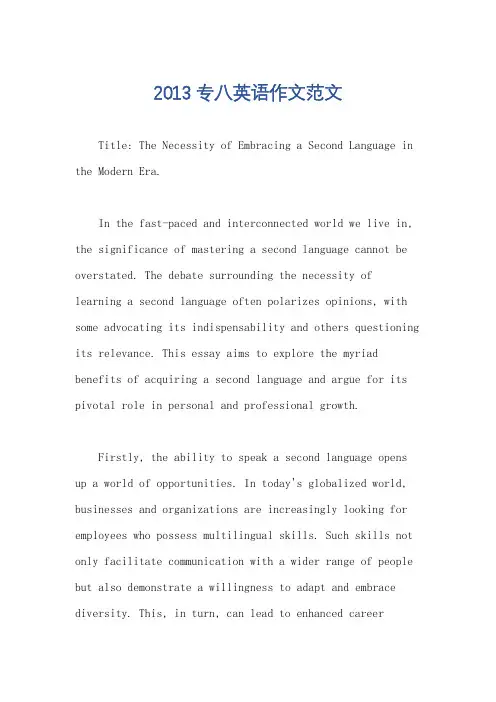 2013 专八英语作文范文

Title: The Necessity of Embracing a Second Language in the Modern Era.

In the fast-paced and interconnected world we live in, the significance of mastering a second language cannot be overstated. The debate surrounding the necessity of learning a second language often polarizes opinions, with some advocating its indispensability and others questioning its relevance. This essay aims to explore the myriad benefits of acquiring a second language and argue for its pivotal role in personal and professional growth.

Firstly, the ability to speak a second language opens up a world of opportunities. In today's globalized world, businesses and organizations are increasingly looking for employees who possess multilingual skills. Such skills not only facilitate communication with a wider range of people but also demonstrate a willingness to adapt and embrace diversity. This, in turn, can lead to enhanced career